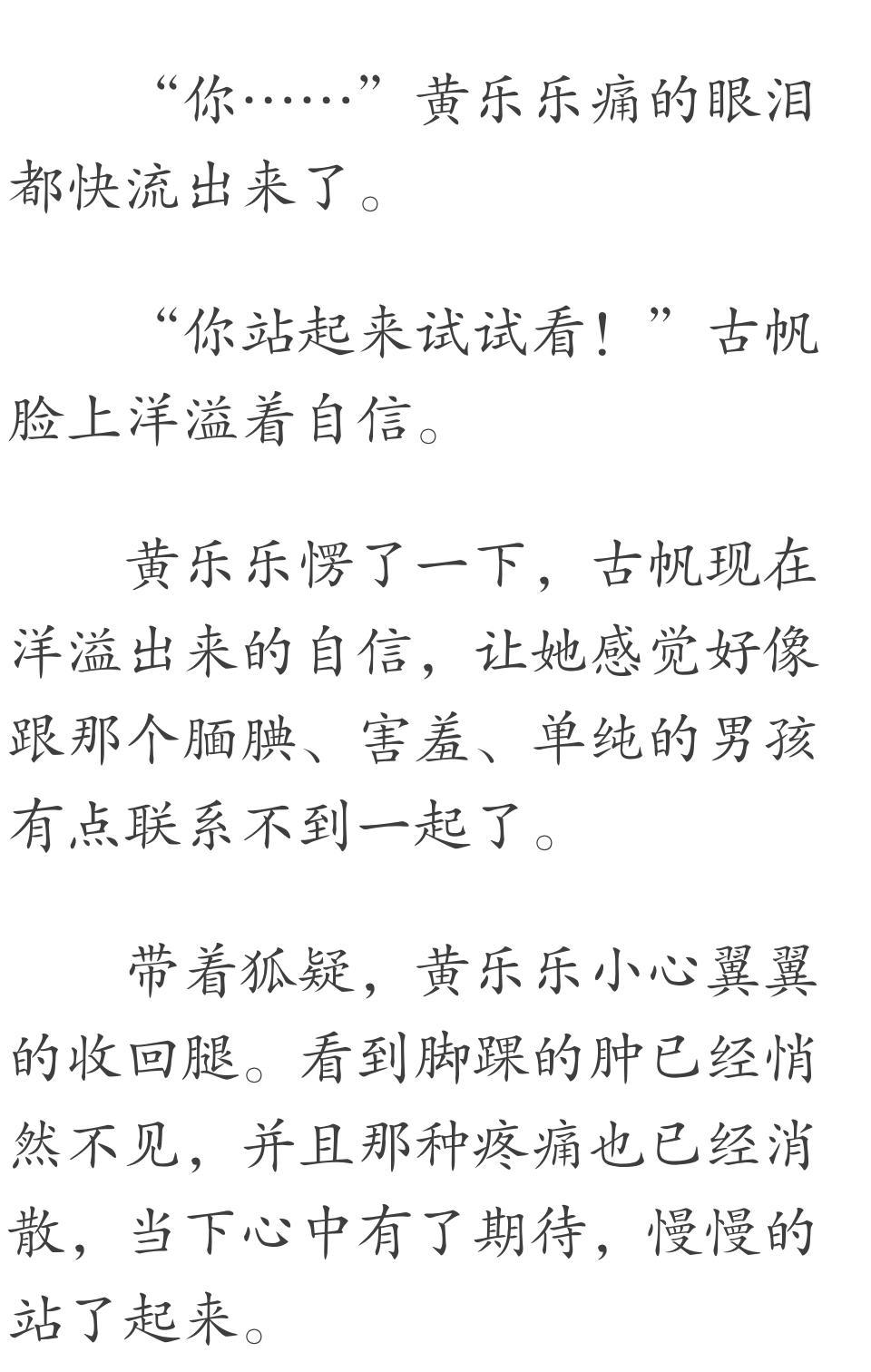 “你……”黄乐乐痛的眼泪都快流出来了。

“你站起来试试看！”古帆脸上洋溢着自信。

黄乐乐愣了一下，古帆现在洋溢出来的自信，让她感觉好像跟那个腼腆、害羞、单纯的男孩有点联系不到一起了。

带着狐疑，黄乐乐小心翼翼的收回腿。看到脚踝的肿已经悄然不见，并且那种疼痛也已经消散，当下心中有了期待，慢慢的站了起来。